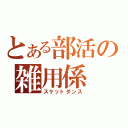 とある部活の
雑用係
スケットダンス